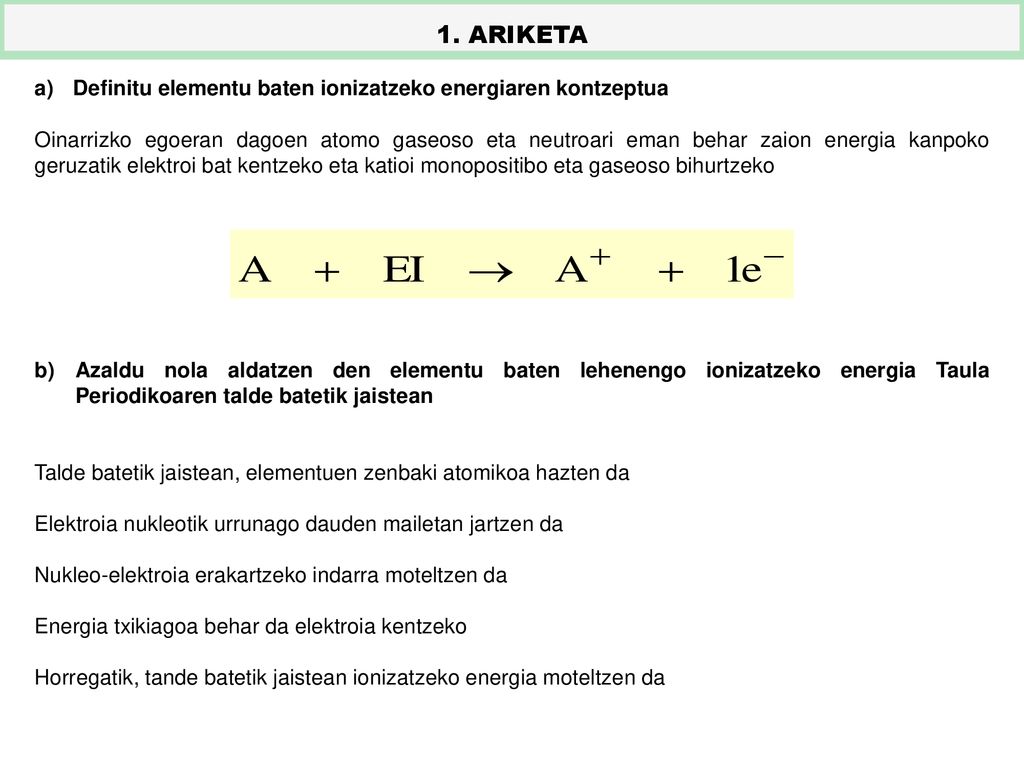 1. ARIKETA

a) Definitu elementu baten ionizatzeko energiaren kontzeptua

Oinarrizko egoeran dagoen atomo gaseoso eta neutroari eman behar zaion energia kanpoko geruzatik elektroi bat kentzeko eta katioi monopositibo eta gaseoso bihurtzeko

$A + EI \rightarrow A^{+} + 1e^{-}$

b) Azaldu nola aldatzen den elementu baten lehenengo ionizatzeko energia Taula Periodikoaren talde batetik jaistean

Talde batetik jaistean, elementuen zenbaki atomikoa hazten da

Elektroia nukleotik urrunago dauden mailetan jartzen da

Nukleo-elektroia erakartzeko indarra moteltzen da

Energia txikiagoa behar da elektroia kentzeko

Horregatik, tande batetik jaistean ionizatzeko energia moteltzen da